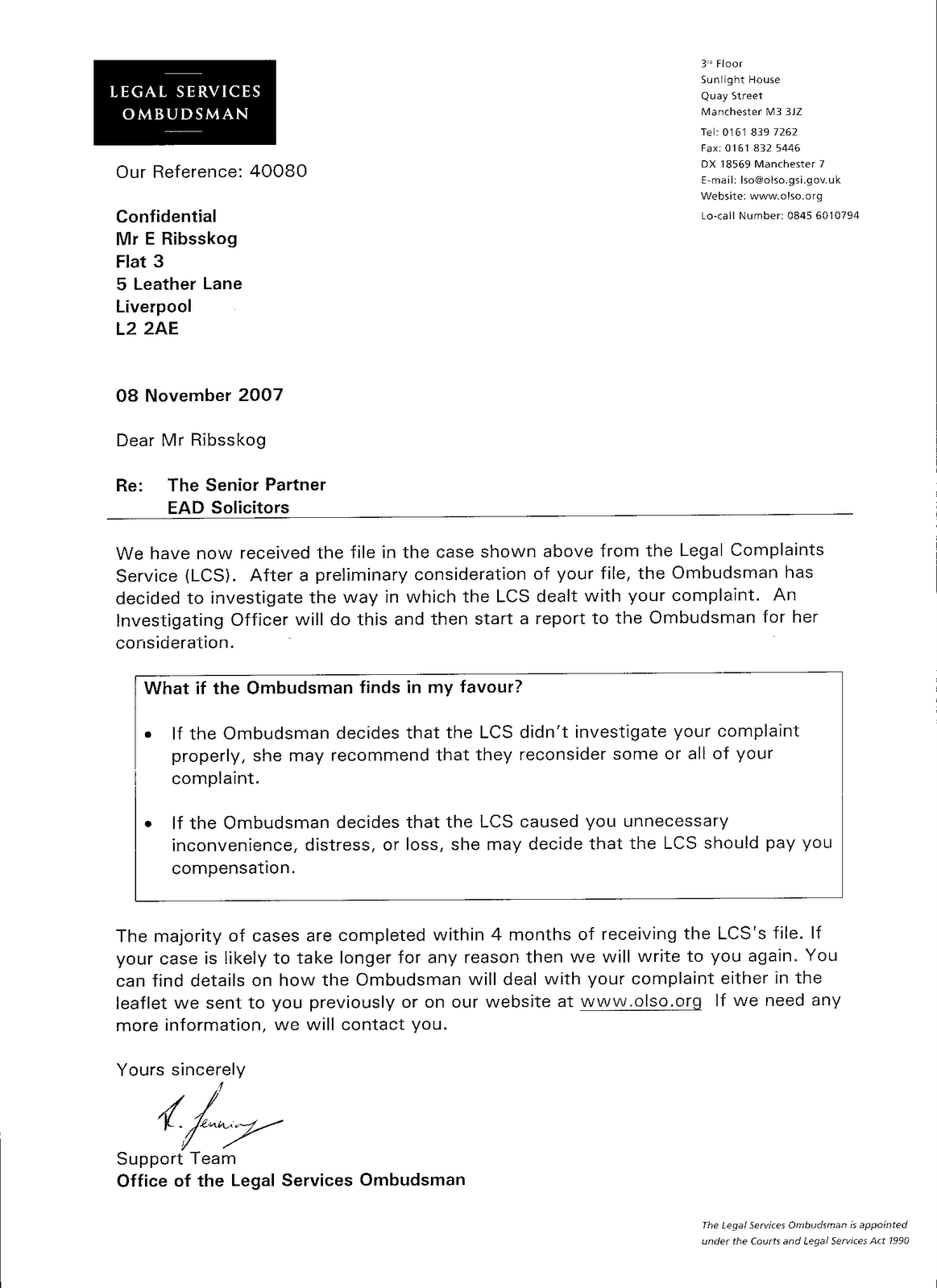 LEGAL SERVICES
OMBUDSMAN

3rd Floor
Sunlight House
Quay Street
Manchester M3 3JZ
Tel: 0161 839 7262
Fax: 0161 832 5446
DX 18569 Manchester 7
E-mail: lso@olso.gsi.gov.uk
Website: www.olso.org
Lo-call Number: 0845 6010794

Our Reference: 40080

Confidential
Mr E Ribsskog
Flat 3
5 Leather Lane
Liverpool
L2 2AE

08 November 2007

Dear Mr Ribsskog

Re: The Senior Partner
EAD Solicitors

We have now received the file in the case shown above from the Legal Complaints Service (LCS). After a preliminary consideration of your file, the Ombudsman has decided to investigate the way in which the LCS dealt with your complaint. An Investigating Officer will do this and then start a report to the Ombudsman for her consideration.

What if the Ombudsman finds in my favour?

• If the Ombudsman decides that the LCS didn't investigate your complaint properly, she may recommend that they reconsider some or all of your complaint.

• If the Ombudsman decides that the LCS caused you unnecessary inconvenience, distress, or loss, she may decide that the LCS should pay you compensation.

The majority of cases are completed within 4 months of receiving the LCS's file. If your case is likely to take longer for any reason then we will write to you again. You can find details on how the Ombudsman will deal with your complaint either in the leaflet we sent to you previously or on our website at www.olso.org If we need any more information, we will contact you.

Yours sincerely

R. Jennings

Support Team
Office of the Legal Services Ombudsman

The Legal Services Ombudsman is appointed under the Courts and Legal Services Act 1990